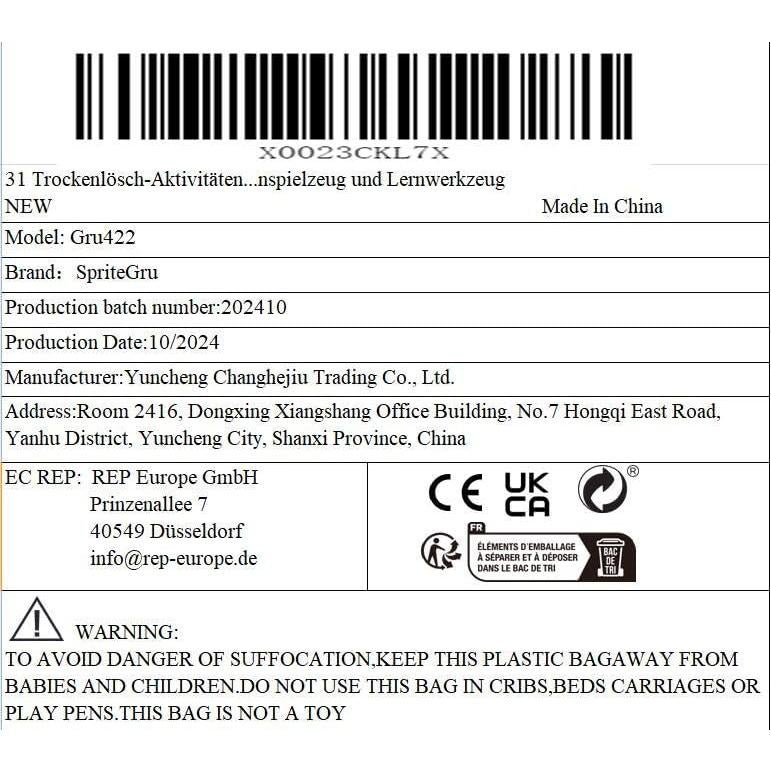 X0023CKL7X

31 Trockenlösch-Aktivitäten...nspielzeug und Lernwerkzeug
NEW Made In China

Model: Gru422

Brand： SpriteGru

Production batch number:202410

Production Date:10/2024

Manufacturer:Yuncheng Changhejiu Trading Co., Ltd.

Address:Room 2416, Dongxing Xiangshang Office Building, No.7 Hongqi East Road, Yanhu District, Yuncheng City, Shanxi Province, China

EC REP: REP Europe GmbH
Prinzenallee 7
40549 Düsseldorf
info@rep-europe.de

CE UK CA ®

FR
ÉLÉMENTS D'EMBALLAGE À SÉPARER ET À DÉPOSER DANS LE BAC DE TRI
BAC DE TRI

WARNING:
TO AVOID DANGER OF SUFFOCATION,KEEP THIS PLASTIC BAGAWAY FROM BABIES AND CHILDREN.DO NOT USE THIS BAG IN CRIBS,BEDS CARRIAGES OR PLAY PENS.THIS BAG IS NOT A TOY